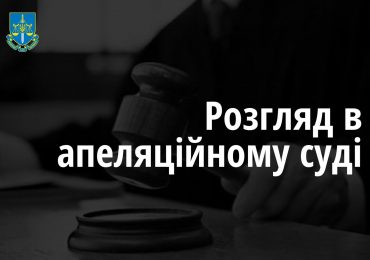 Розгляд в апеляційному суді